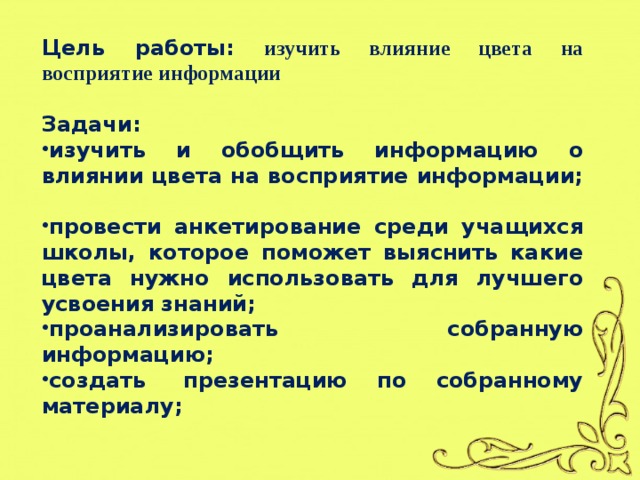 Цель работы: изучить влияние цвета на восприятие информации

Задачи:
•изучить и обобщить информацию о влиянии цвета на восприятие информации;

•провести анкетирование среди учащихся школы, которое поможет выяснить какие цвета нужно использовать для лучшего усвоения знаний;
•проанализировать собранную информацию;
•создать презентацию по собранному материалу;